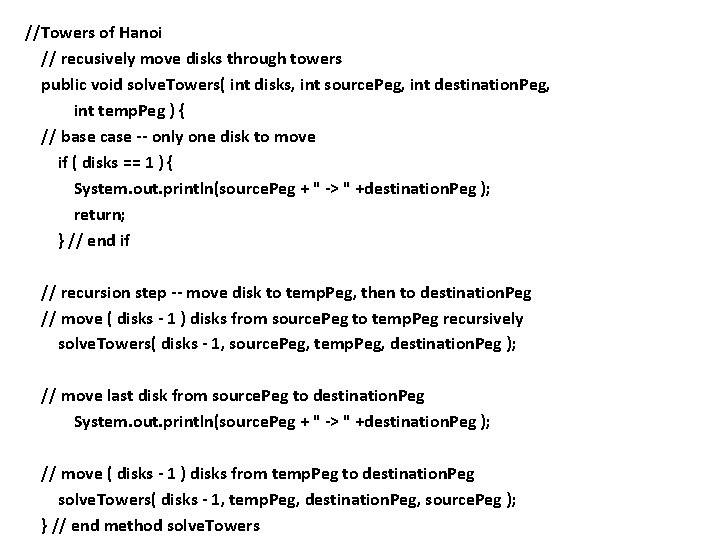 //Towers of Hanoi
// recusively move disks through towers
public void solveTowers( int disks, int sourcePeg, int destinationPeg,
int tempPeg ) {
// base case -- only one disk to move
if ( disks == 1 ) {
System.out.println(sourcePeg + " -> " +destinationPeg );
return;
} // end if

// recursion step -- move disk to tempPeg, then to destinationPeg
// move ( disks - 1 ) disks from sourcePeg to tempPeg recursively
solveTowers( disks - 1, sourcePeg, tempPeg, destinationPeg );

// move last disk from sourcePeg to destinationPeg
System.out.println(sourcePeg + " -> " +destinationPeg );

// move ( disks - 1 ) disks from tempPeg to destinationPeg
solveTowers( disks - 1, tempPeg, destinationPeg, sourcePeg );
} // end method solveTowers